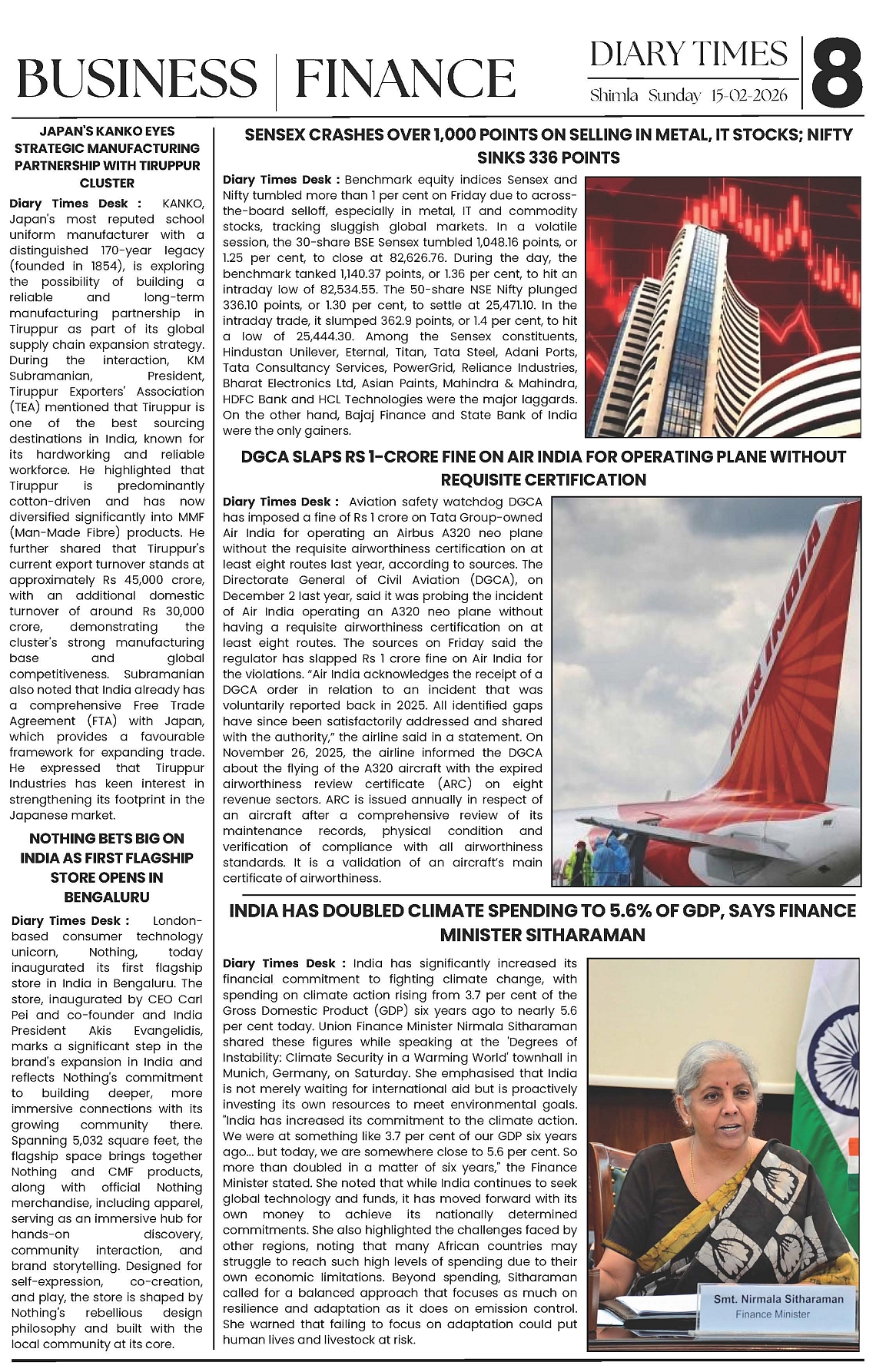 BUSINESS | FINANCE

DIARY TIMES
Shimla Sunday 15-02-2026

8

JAPAN'S KANKO EYES STRATEGIC MANUFACTURING PARTNERSHIP WITH TIRUPPUR CLUSTER

Diary Times Desk : KANKO, Japan's most reputed school uniform manufacturer with a distinguished 170-year legacy (founded in 1854), is exploring the possibility of building a reliable and long-term manufacturing partnership in Tiruppur as part of its global supply chain expansion strategy. During the interaction, KM Subramanian, President, Tiruppur Exporters' Association (TEA) mentioned that Tiruppur is one of the best sourcing destinations in India, known for its hardworking and reliable workforce. He highlighted that Tiruppur is predominantly cotton-driven and has now diversified significantly into MMF (Man-Made Fibre) products. He further shared that Tiruppur's current export turnover stands at approximately Rs 45,000 crore, with an additional domestic turnover of around Rs 30,000 crore, demonstrating the cluster's strong manufacturing base and global competitiveness. Subramanian also noted that India already has a comprehensive Free Trade Agreement (FTA) with Japan, which provides a favourable framework for expanding trade. He expressed that Tiruppur Industries has keen interest in strengthening its footprint in the Japanese market.

NOTHING BETS BIG ON INDIA AS FIRST FLAGSHIP STORE OPENS IN BENGALURU

Diary Times Desk : London-based consumer technology unicorn, Nothing, today inaugurated its first flagship store in India in Bengaluru. The store, inaugurated by CEO Carl Pei and co-founder and India President Akis Evangelidis, marks a significant step in the brand's expansion in India and reflects Nothing's commitment to building deeper, more immersive connections with its growing community there. Spanning 5,032 square feet, the flagship space brings together Nothing and CMF products, along with official Nothing merchandise, including apparel, serving as an immersive hub for hands-on discovery, community interaction, and brand storytelling. Designed for self-expression, co-creation, and play, the store is shaped by Nothing's rebellious design philosophy and built with the local community at its core.

SENSEX CRASHES OVER 1,000 POINTS ON SELLING IN METAL, IT STOCKS; NIFTY SINKS 336 POINTS

Diary Times Desk : Benchmark equity indices Sensex and Nifty tumbled more than 1 per cent on Friday due to across-the-board selloff, especially in metal, IT and commodity stocks, tracking sluggish global markets. In a volatile session, the 30-share BSE Sensex tumbled 1,048.16 points, or 1.25 per cent, to close at 82,626.76. During the day, the benchmark tanked 1,140.37 points, or 1.36 per cent, to hit an intraday low of 82,534.55. The 50-share NSE Nifty plunged 336.10 points, or 1.30 per cent, to settle at 25,471.10. In the intraday trade, it slumped 362.9 points, or 1.4 per cent, to hit a low of 25,444.30. Among the Sensex constituents, Hindustan Unilever, Eternal, Titan, Tata Steel, Adani Ports, Tata Consultancy Services, PowerGrid, Reliance Industries, Bharat Electronics Ltd, Asian Paints, Mahindra & Mahindra, HDFC Bank and HCL Technologies were the major laggards. On the other hand, Bajaj Finance and State Bank of India were the only gainers.

DGCA SLAPS RS 1-CRORE FINE ON AIR INDIA FOR OPERATING PLANE WITHOUT REQUISITE CERTIFICATION

Diary Times Desk : Aviation safety watchdog DGCA has imposed a fine of Rs 1 crore on Tata Group-owned Air India for operating an Airbus A320 neo plane without the requisite airworthiness certification on at least eight routes last year, according to sources. The Directorate General of Civil Aviation (DGCA), on December 2 last year, said it was probing the incident of Air India operating an A320 neo plane without having a requisite airworthiness certification on at least eight routes. The sources on Friday said the regulator has slapped Rs 1 crore fine on Air India for the violations. "Air India acknowledges the receipt of a DGCA order in relation to an incident that was voluntarily reported back in 2025. All identified gaps have since been satisfactorily addressed and shared with the authority," the airline said in a statement. On November 26, 2025, the airline informed the DGCA about the flying of the A320 aircraft with the expired airworthiness review certificate (ARC) on eight revenue sectors. ARC is issued annually in respect of an aircraft after a comprehensive review of its maintenance records, physical condition and verification of compliance with all airworthiness standards. It is a validation of an aircraft's main certificate of airworthiness.

AIR INDIA

INDIA HAS DOUBLED CLIMATE SPENDING TO 5.6% OF GDP, SAYS FINANCE MINISTER SITHARAMAN

Diary Times Desk : India has significantly increased its financial commitment to fighting climate change, with spending on climate action rising from 3.7 per cent of the Gross Domestic Product (GDP) six years ago to nearly 5.6 per cent today. Union Finance Minister Nirmala Sitharaman shared these figures while speaking at the 'Degrees of Instability: Climate Security in a Warming World' townhall in Munich, Germany, on Saturday. She emphasised that India is not merely waiting for international aid but is proactively investing its own resources to meet environmental goals. "India has increased its commitment to the climate action. We were at something like 3.7 per cent of our GDP six years ago... but today, we are somewhere close to 5.6 per cent. So more than doubled in a matter of six years," the Finance Minister stated. She noted that while India continues to seek global technology and funds, it has moved forward with its own money to achieve its nationally determined commitments. She also highlighted the challenges faced by other regions, noting that many African countries may struggle to reach such high levels of spending due to their own economic limitations. Beyond spending, Sitharaman called for a balanced approach that focuses as much on resilience and adaptation as it does on emission control. She warned that failing to focus on adaptation could put human lives and livestock at risk.

Smt. Nirmala Sitharaman
Finance Minister